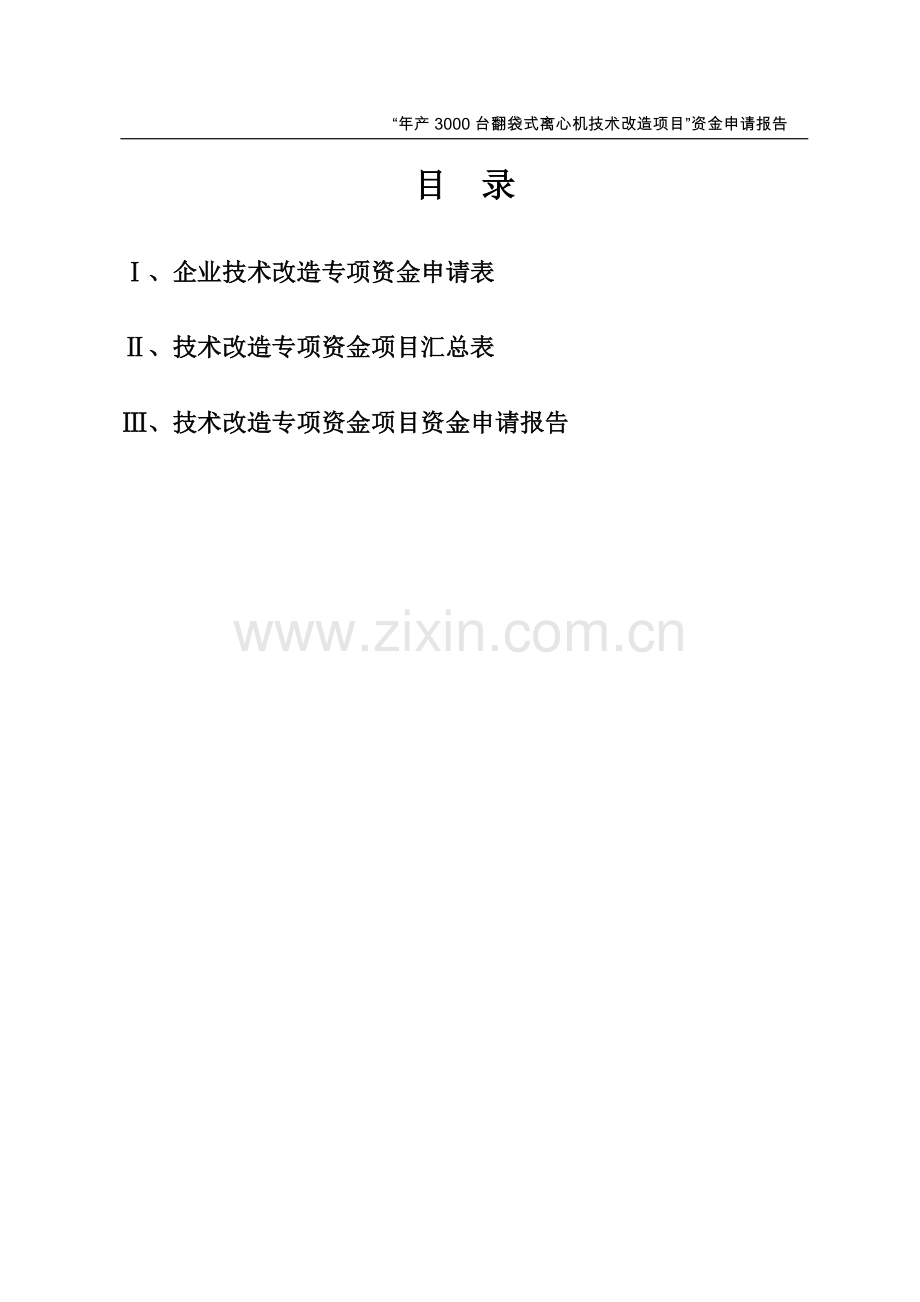 “年产 3000 台翻袋式离心机技术改造项目”资金申请报告

目 录

Ⅰ、企业技术改造专项资金申请表

Ⅱ、技术改造专项资金项目汇总表

Ⅲ、技术改造专项资金项目资金申请报告

www.zixin.com.cn